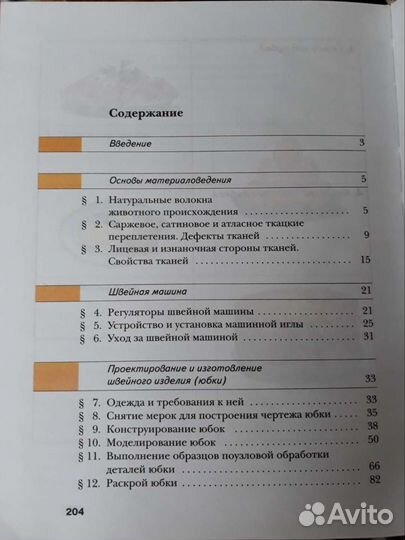 Содержание

Введение 3

Основы материаловедения 5

§ 1. Натуральные волокна животного происхождения 5
§ 2. Саржевое, сатиновое и атласное ткацкие переплетения. Дефекты тканей 9
§ 3. Лицевая и изнаночная стороны тканей. Свойства тканей 15

Швейная машина 21

§ 4. Регуляторы швейной машины 21
§ 5. Устройство и установка машинной иглы 25
§ 6. Уход за швейной машиной 31

Проектирование и изготовление швейного изделия (юбки) 33

§ 7. Одежда и требования к ней 33
§ 8. Снятие мерок для построения чертежа юбки 35
§ 9. Конструирование юбок 38
§ 10. Моделирование юбок 50
§ 11. Выполнение образцов поузловой обработки деталей юбки 66
§ 12. Раскрой юбки 82

204

Avito